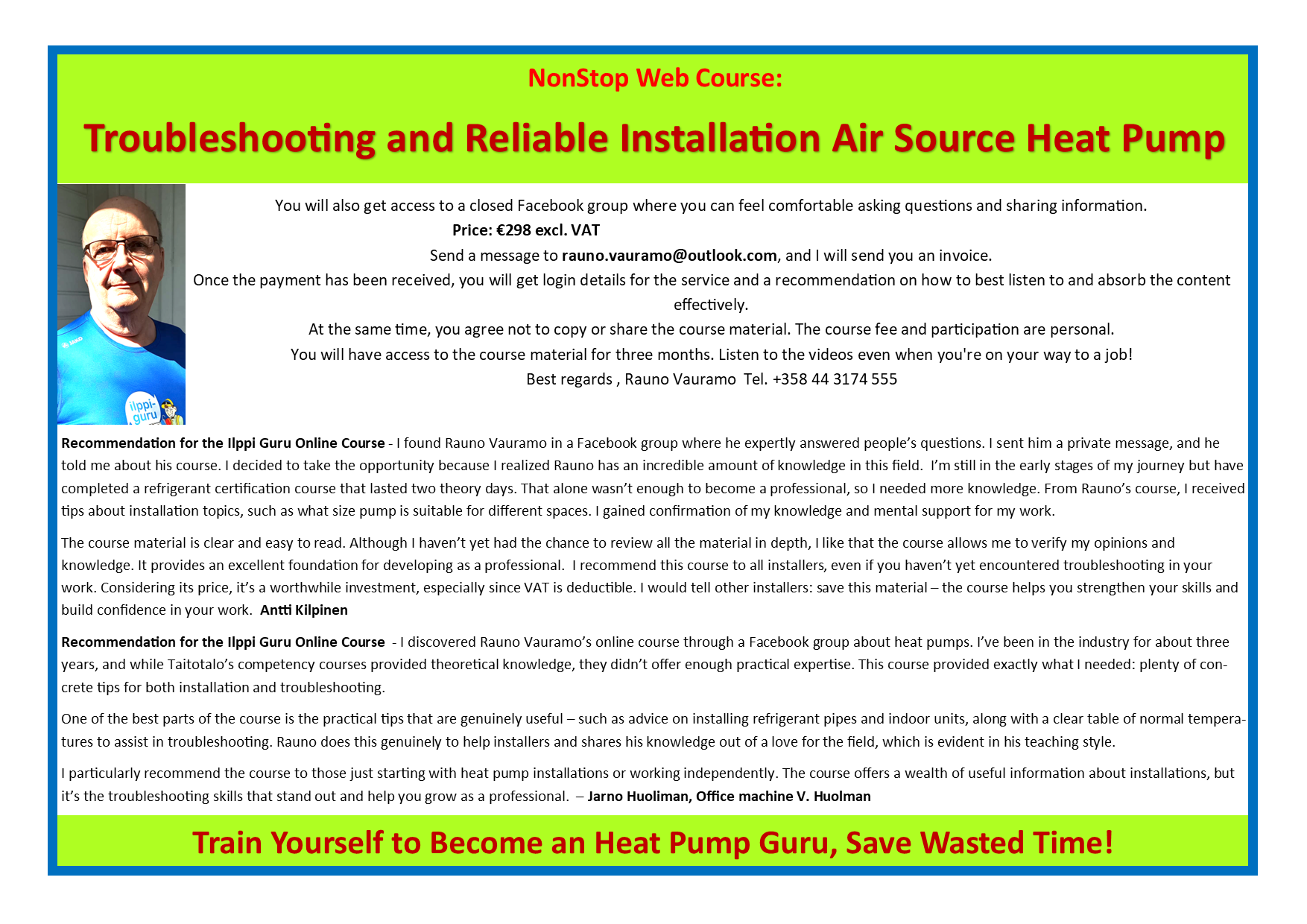 NonStop Web Course:

Troubleshooting and Reliable Installation Air Source Heat Pump

ilppi-guru

You will also get access to a closed Facebook group where you can feel comfortable asking questions and sharing information.

Price: €298 excl. VAT

Send a message to rauno.vauramo@outlook.com, and I will send you an invoice.

Once the payment has been received, you will get login details for the service and a recommendation on how to best listen to and absorb the content effectively.

At the same time, you agree not to copy or share the course material. The course fee and participation are personal.

You will have access to the course material for three months. Listen to the videos even when you're on your way to a job!

Best regards , Rauno Vauramo Tel. +358 44 3174 555

Recommendation for the Ilppi Guru Online Course - I found Rauno Vauramo in a Facebook group where he expertly answered people's questions. I sent him a private message, and he told me about his course. I decided to take the opportunity because I realized Rauno has an incredible amount of knowledge in this field. I'm still in the early stages of my journey but have completed a refrigerant certification course that lasted two theory days. That alone wasn't enough to become a professional, so I needed more knowledge. From Rauno's course, I received tips about installation topics, such as what size pump is suitable for different spaces. I gained confirmation of my knowledge and mental support for my work.

The course material is clear and easy to read. Although I haven't yet had the chance to review all the material in depth, I like that the course allows me to verify my opinions and knowledge. It provides an excellent foundation for developing as a professional. I recommend this course to all installers, even if you haven't yet encountered troubleshooting in your work. Considering its price, it's a worthwhile investment, especially since VAT is deductible. I would tell other installers: save this material – the course helps you strengthen your skills and build confidence in your work. Antti Kilpinen

Recommendation for the Ilppi Guru Online Course - I discovered Rauno Vauramo's online course through a Facebook group about heat pumps. I've been in the industry for about three years, and while Taitotalo's competency courses provided theoretical knowledge, they didn't offer enough practical expertise. This course provided exactly what I needed: plenty of concrete tips for both installation and troubleshooting.

One of the best parts of the course is the practical tips that are genuinely useful – such as advice on installing refrigerant pipes and indoor units, along with a clear table of normal temperatures to assist in troubleshooting. Rauno does this genuinely to help installers and shares his knowledge out of a love for the field, which is evident in his teaching style.

I particularly recommend the course to those just starting with heat pump installations or working independently. The course offers a wealth of useful information about installations, but it's the troubleshooting skills that stand out and help you grow as a professional. – Jarno Huoliman, Office machine V. Huolman

Train Yourself to Become an Heat Pump Guru, Save Wasted Time!